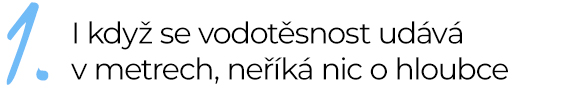 1.
I když se vodotěsnost udává v metrech, neříká nic o hloubce